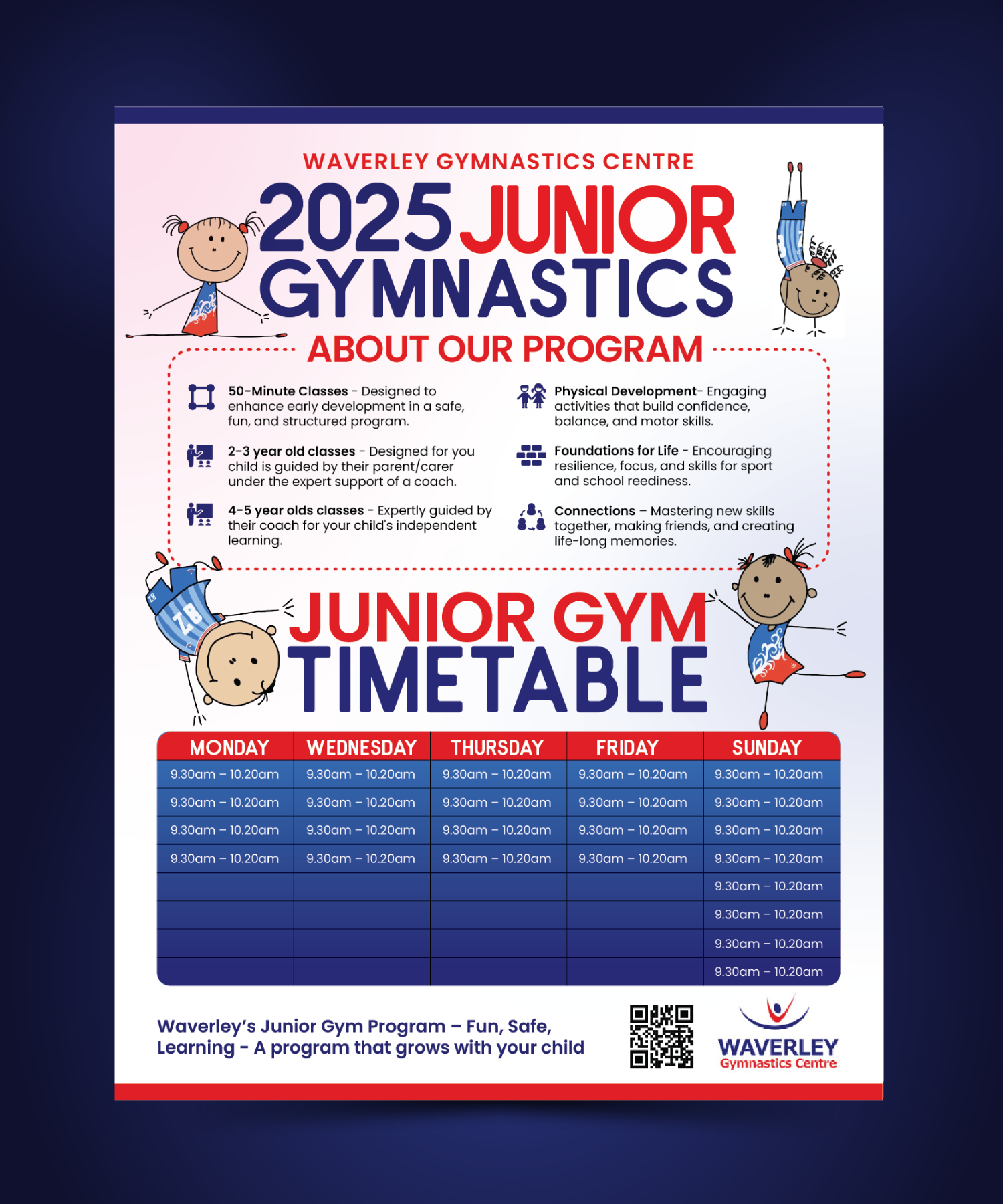 WAVERLEY GYMNASTICS CENTRE

2025 JUNIOR GYMNASTICS

ABOUT OUR PROGRAM

50-Minute Classes - Designed to enhance early development in a safe, fun, and structured program.

2-3 year old classes - Designed for you child is guided by their parent/carer under the expert support of a coach.

4-5 year olds classes - Expertly guided by their coach for your child's independent learning.

Physical Development- Engaging activities that build confidence, balance, and motor skills.

Foundations for Life - Encouraging resilience, focus, and skills for sport and school reediness.

Connections – Mastering new skills together, making friends, and creating life-long memories.

JUNIOR GYM TIMETABLE

| MONDAY | WEDNESDAY | THURSDAY | FRIDAY | SUNDAY |
|---|---|---|---|---|
| 9.30am – 10.20am | 9.30am – 10.20am | 9.30am – 10.20am | 9.30am – 10.20am | 9.30am – 10.20am |
| 9.30am – 10.20am | 9.30am – 10.20am | 9.30am – 10.20am | 9.30am – 10.20am | 9.30am – 10.20am |
| 9.30am – 10.20am | 9.30am – 10.20am | 9.30am – 10.20am | 9.30am – 10.20am | 9.30am – 10.20am |
| 9.30am – 10.20am | 9.30am – 10.20am | 9.30am – 10.20am | 9.30am – 10.20am | 9.30am – 10.20am |
| | | | | 9.30am – 10.20am |
| | | | | 9.30am – 10.20am |
| | | | | 9.30am – 10.20am |
| | | | | 9.30am – 10.20am |

Waverley's Junior Gym Program – Fun, Safe, Learning - A program that grows with your child

WAVERLEY
Gymnastics Centre